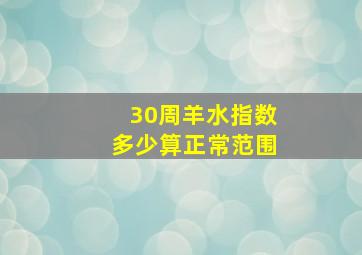 30周羊水指数
多少算正常范围